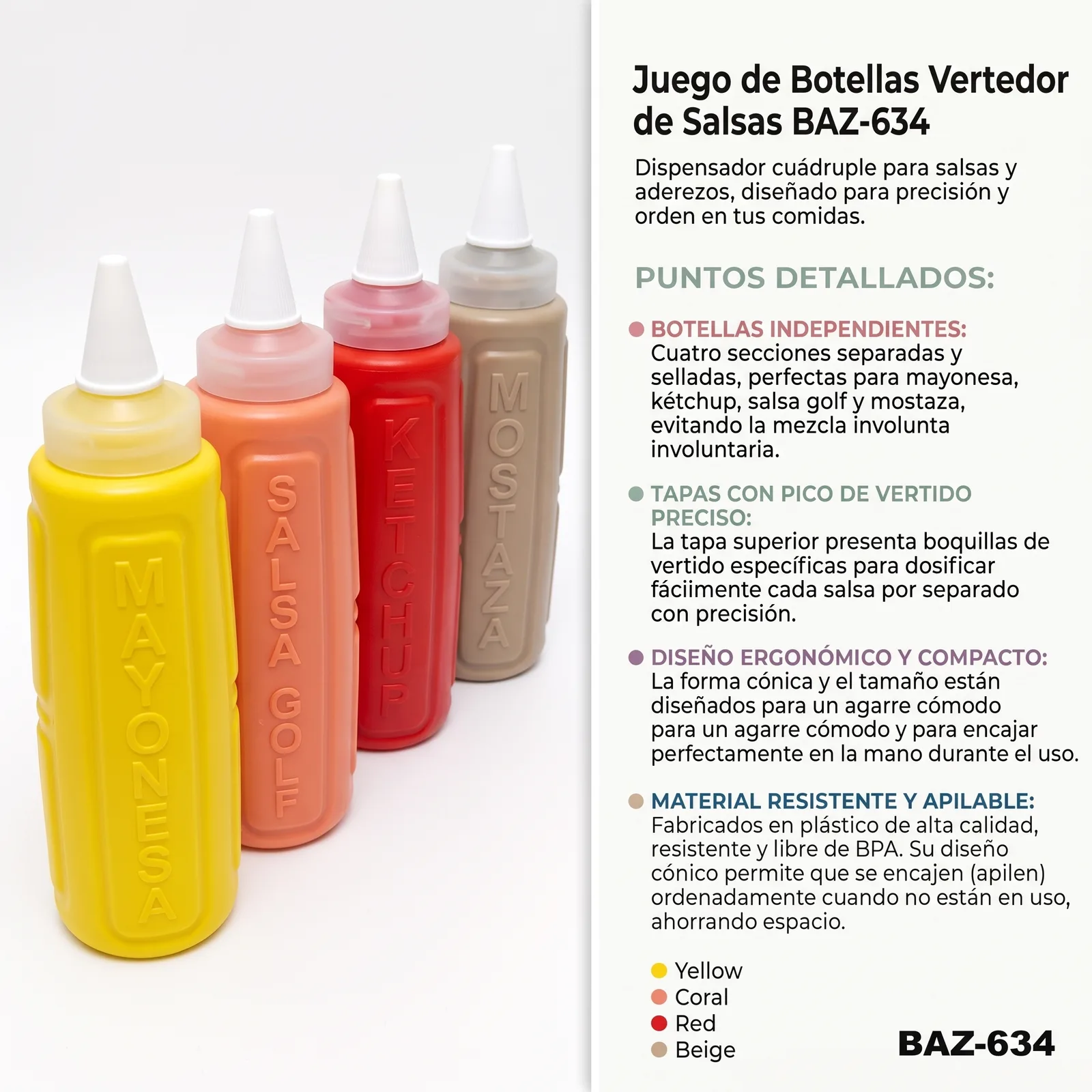 MAYONESA

SALSA GOLF

KETCHUP

MOSTAZA

Juego de Botellas Vertedor de Salsas BAZ-634

Dispensador cuádruple para salsas y aderezos, diseñado para precisión y orden en tus comidas.

PUNTOS DETALLADOS:

• BOTELLAS INDEPENDIENTES:
Cuatro secciones separadas y selladas, perfectas para mayonesa, kétchup, salsa golf y mostaza, evitando la mezcla involunta involuntaria.

• TAPAS CON PICO DE VERTIDO PRECISO:
La tapa superior presenta boquillas de vertido específicas para dosificar fáciimente cada salsa por separado con precisión.

• DISEÑO ERGONÓMICO Y COMPACTO:
La forma cónica y el tamaño están diseñados para un agarre cómodo para un agarre cómodo y para encajar perfectamente en la mano durante el uso.

• MATERIAL RESISTENTE Y APILABLE:
Fabricados en plástico de alta calidad, resistente y libre de BPA. Su diseño cónico permite que se encajen (apilen) ordenadamente cuando no están en uso, ahorrando espacio.

• Yellow
• Coral
• Red
• Beige

BAZ-634